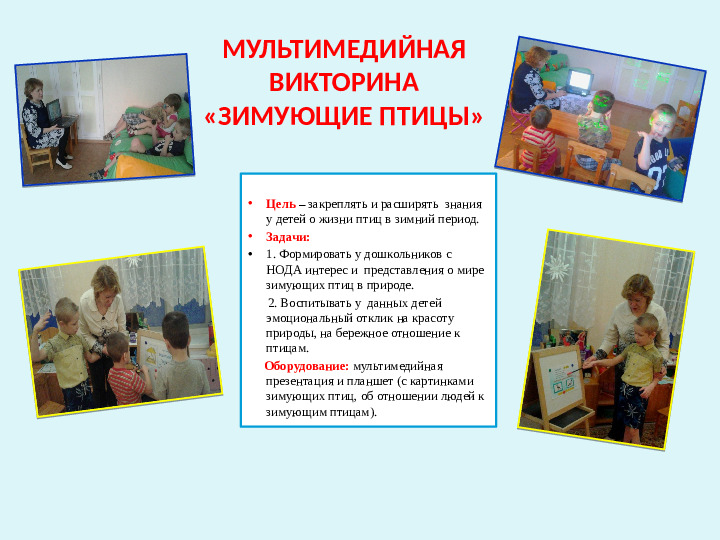 МУЛЬТИМЕДИЙНАЯ ВИКТОРИНА «ЗИМУЮЩИЕ ПТИЦЫ»

• Цель – закреплять и расширять знания у детей о жизни птиц в зимний период.
• Задачи:
• 1. Формировать у дошкольников с НОДА интерес и представления о мире зимующих птиц в природе.
2. Воспитывать у данных детей эмоциональный отклик на красоту природы, на бережное отношение к птицам.
Оборудование: мультимедийная презентация и планшет (с картинками зимующих птиц, об отношении людей к зимующим птицам).